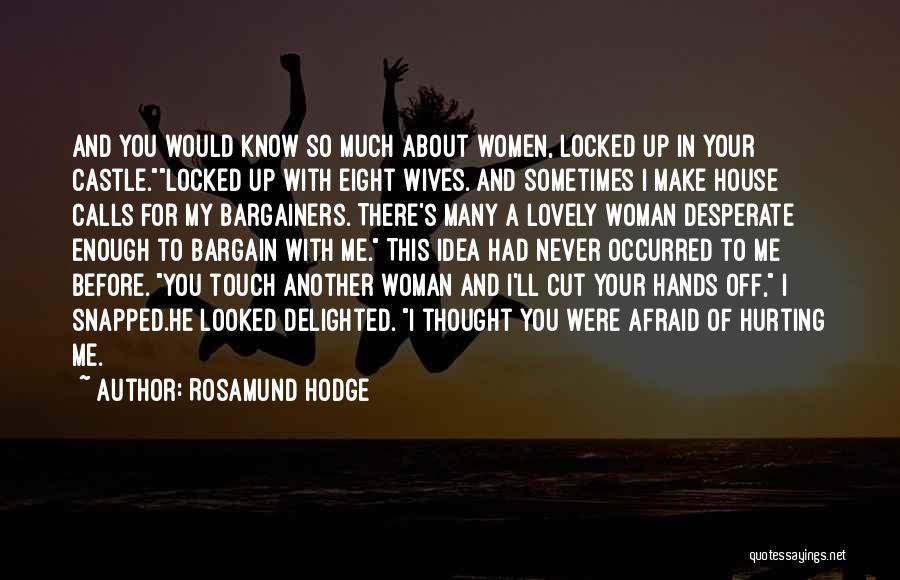 AND YOU WOULD KNOW SO MUCH ABOUT WOMEN, LOCKED UP IN YOUR CASTLE.""LOCKED UP WITH EIGHT WIVES. AND SOMETIMES I MAKE HOUSE CALLS FOR MY BARGAINERS. THERE'S MANY A LOVELY WOMAN DESPERATE ENOUGH TO BARGAIN WITH ME." THIS IDEA HAD NEVER OCCURRED TO ME BEFORE. "YOU TOUCH ANOTHER WOMAN AND I'LL CUT YOUR HANDS OFF," I SNAPPED.HE LOOKED DELIGHTED. "I THOUGHT YOU WERE AFRAID OF HURTING ME.

~ AUTHOR: ROSAMUND HODGE

quotessayings.net